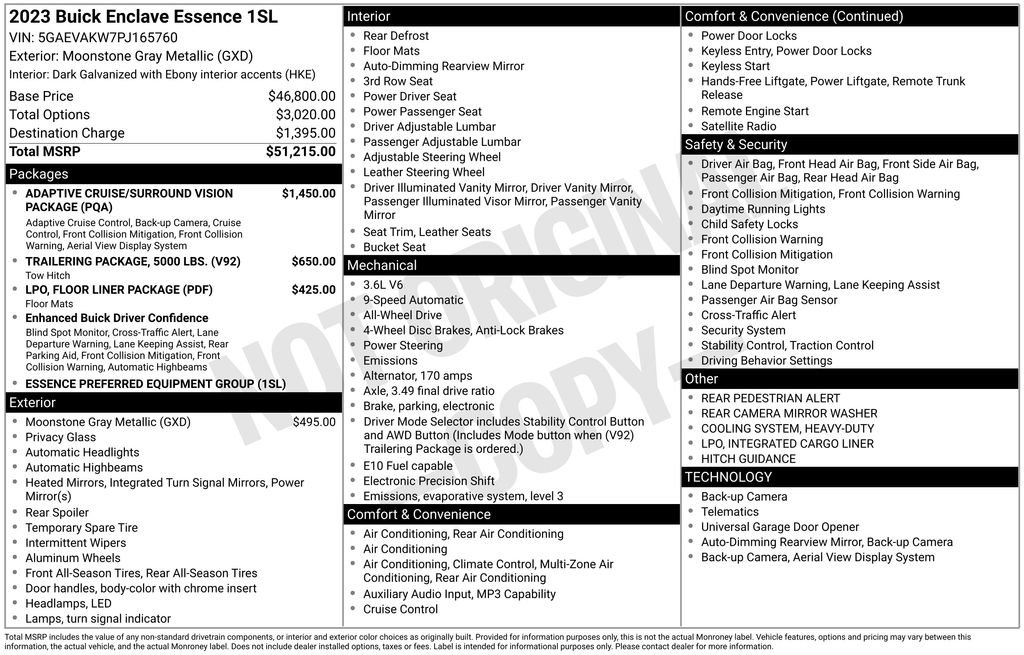 2023 Buick Enclave Essence 1SL
VIN: 5GAEVAKW7PJ165760
Exterior: Moonstone Gray Metallic (GXD)
Interior: Dark Galvanized with Ebony interior accents (HKE)

| | |
|---|---|
| Base Price | $46,800.00 |
| Total Options | $3,020.00 |
| Destination Charge | $1,395.00 |
| Total MSRP | $51,215.00 |

Packages
- ADAPTIVE CRUISE/SURROUND VISION PACKAGE (PQA) $1,450.00
Adaptive Cruise Control, Back-up Camera, Cruise Control, Front Collision Mitigation, Front Collision Warning, Aerial View Display System
- TRAILERING PACKAGE, 5000 LBS. (V92) $650.00
Tow Hitch
- LPO, FLOOR LINER PACKAGE (PDF) $425.00
Floor Mats
- Enhanced Buick Driver Confidence
Blind Spot Monitor, Cross-Traffic Alert, Lane Departure Warning, Lane Keeping Assist, Rear Parking Aid, Front Collision Mitigation, Front Collision Warning, Automatic Highbeams
- ESSENCE PREFERRED EQUIPMENT GROUP (1SL)

Exterior
- Moonstone Gray Metallic (GXD) $495.00
- Privacy Glass
- Automatic Headlights
- Automatic Highbeams
- Heated Mirrors, Integrated Turn Signal Mirrors, Power Mirror(s)
- Rear Spoiler
- Temporary Spare Tire
- Intermittent Wipers
- Aluminum Wheels
- Front All-Season Tires, Rear All-Season Tires
- Door handles, body-color with chrome insert
- Headlamps, LED
- Lamps, turn signal indicator

Interior
- Rear Defrost
- Floor Mats
- Auto-Dimming Rearview Mirror
- 3rd Row Seat
- Power Driver Seat
- Power Passenger Seat
- Driver Adjustable Lumbar
- Passenger Adjustable Lumbar
- Adjustable Steering Wheel
- Leather Steering Wheel
- Driver Illuminated Vanity Mirror, Driver Vanity Mirror, Passenger Illuminated Visor Mirror, Passenger Vanity Mirror
- Seat Trim, Leather Seats
- Bucket Seat

Mechanical
- 3.6L V6
- 9-Speed Automatic
- All-Wheel Drive
- 4-Wheel Disc Brakes, Anti-Lock Brakes
- Power Steering
- Emissions
- Alternator, 170 amps
- Axle, 3.49 final drive ratio
- Brake, parking, electronic
- Driver Mode Selector includes Stability Control Button and AWD Button (Includes Mode button when (V92) Trailering Package is ordered.)
- E10 Fuel capable
- Electronic Precision Shift
- Emissions, evaporative system, level 3

Comfort & Convenience
- Air Conditioning, Rear Air Conditioning
- Air Conditioning
- Air Conditioning, Climate Control, Multi-Zone Air Conditioning, Rear Air Conditioning
- Auxiliary Audio Input, MP3 Capability
- Cruise Control

Comfort & Convenience (Continued)
- Power Door Locks
- Keyless Entry, Power Door Locks
- Keyless Start
- Hands-Free Liftgate, Power Liftgate, Remote Trunk Release
- Remote Engine Start
- Satellite Radio

Safety & Security
- Driver Air Bag, Front Head Air Bag, Front Side Air Bag, Passenger Air Bag, Rear Head Air Bag
- Front Collision Mitigation, Front Collision Warning
- Daytime Running Lights
- Child Safety Locks
- Front Collision Warning
- Front Collision Mitigation
- Blind Spot Monitor
- Lane Departure Warning, Lane Keeping Assist
- Passenger Air Bag Sensor
- Cross-Traffic Alert
- Security System
- Stability Control, Traction Control
- Driving Behavior Settings

Other
- REAR PEDESTRIAN ALERT
- REAR CAMERA MIRROR WASHER
- COOLING SYSTEM, HEAVY-DUTY
- LPO, INTEGRATED CARGO LINER
- HITCH GUIDANCE

TECHNOLOGY
- Back-up Camera
- Telematics
- Universal Garage Door Opener
- Auto-Dimming Rearview Mirror, Back-up Camera
- Back-up Camera, Aerial View Display System

NOT ORIGINAL COPY

Total MSRP includes the value of any non-standard drivetrain components, or interior and exterior color choices as originally built. Provided for information purposes only, this is not the actual Monroney label. Vehicle features, options and pricing may vary between this information, the actual vehicle, and the actual Monroney label. Does not include dealer installed options, taxes or fees. Label is intended for informational purposes only. Please contact dealer for more information.